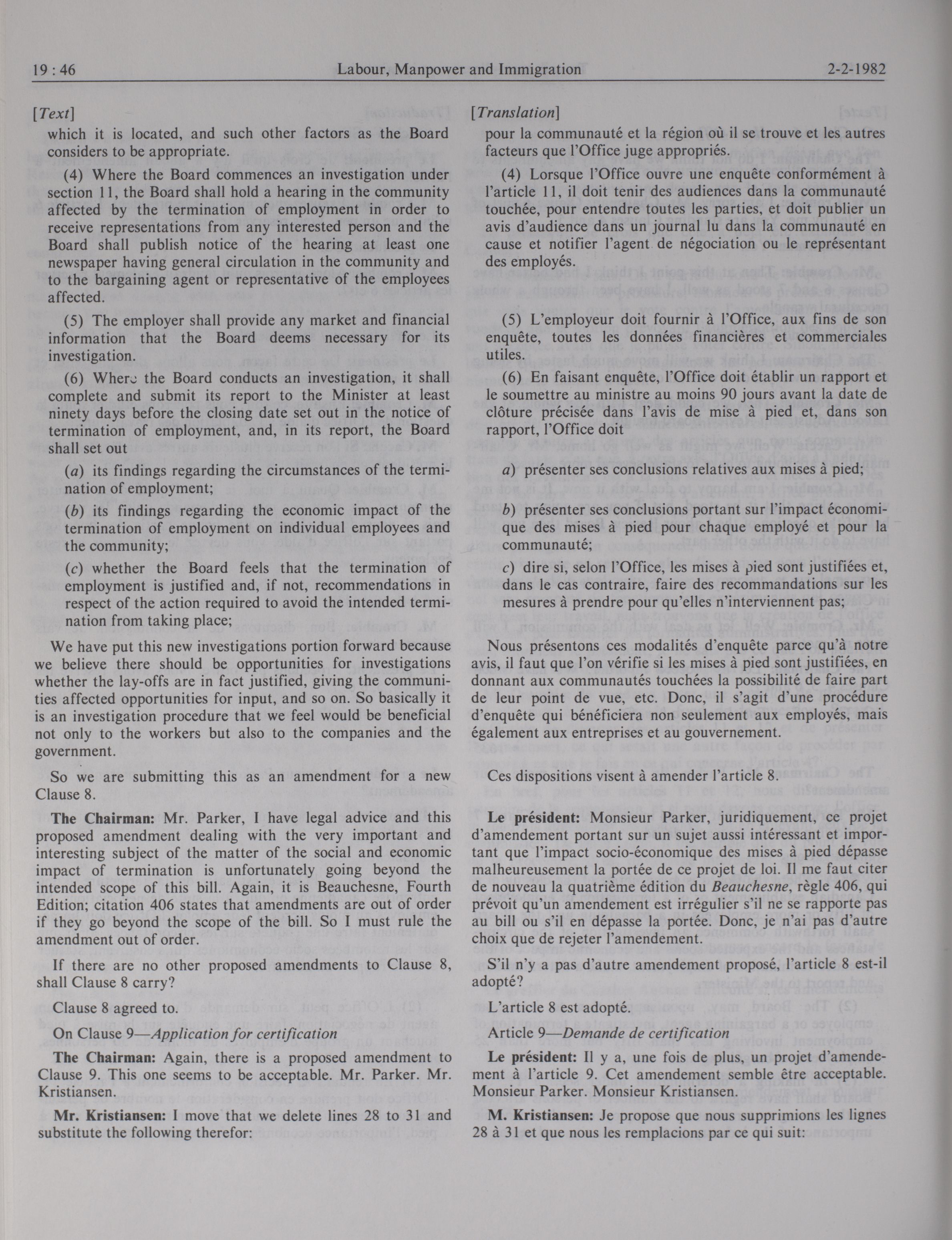 19 : 46 Labour, Manpower and Immigration 2-2-1982

[Text]

which it is located, and such other factors as the Board considers to be appropriate.

(4) Where the Board commences an investigation under section 11, the Board shall hold a hearing in the community affected by the termination of employment in order to receive representations from any interested person and the Board shall publish notice of the hearing at least one newspaper having general circulation in the community and to the bargaining agent or representative of the employees affected.

(5) The employer shall provide any market and financial information that the Board deems necessary for its investigation.

(6) Where the Board conducts an investigation, it shall complete and submit its report to the Minister at least ninety days before the closing date set out in the notice of termination of employment, and, in its report, the Board shall set out

(a) its findings regarding the circumstances of the termination of employment;

(b) its findings regarding the economic impact of the termination of employment on individual employees and the community;

(c) whether the Board feels that the termination of employment is justified and, if not, recommendations in respect of the action required to avoid the intended termination from taking place;

We have put this new investigations portion forward because we believe there should be opportunities for investigations whether the lay-offs are in fact justified, giving the communities affected opportunities for input, and so on. So basically it is an investigation procedure that we feel would be beneficial not only to the workers but also to the companies and the government.

So we are submitting this as an amendment for a new Clause 8.

The Chairman: Mr. Parker, I have legal advice and this proposed amendment dealing with the very important and interesting subject of the matter of the social and economic impact of termination is unfortunately going beyond the intended scope of this bill. Again, it is Beauchesne, Fourth Edition; citation 406 states that amendments are out of order if they go beyond the scope of the bill. So I must rule the amendment out of order.

If there are no other proposed amendments to Clause 8, shall Clause 8 carry?

Clause 8 agreed to.

On Clause 9—Application for certification

The Chairman: Again, there is a proposed amendment to Clause 9. This one seems to be acceptable. Mr. Parker. Mr. Kristiansen.

Mr. Kristiansen: I move that we delete lines 28 to 31 and substitute the following therefor:

[Translation]

pour la communauté et la région où il se trouve et les autres facteurs que l'Office juge appropriés.

(4) Lorsque l'Office ouvre une enquête conformément à l'article 11, il doit tenir des audiences dans la communauté touchée, pour entendre toutes les parties, et doit publier un avis d'audience dans un journal lu dans la communauté en cause et notifier l'agent de négociation ou le représentant des employés.

(5) L'employeur doit fournir à l'Office, aux fins de son enquête, toutes les données financières et commerciales utiles.

(6) En faisant enquête, l'Office doit établir un rapport et le soumettre au ministre au moins 90 jours avant la date de clôture précisée dans l'avis de mise à pied et, dans son rapport, l'Office doit

a) présenter ses conclusions relatives aux mises à pied;

b) présenter ses conclusions portant sur l'impact économique des mises à pied pour chaque employé et pour la communauté;

c) dire si, selon l'Office, les mises à pied sont justifiées et, dans le cas contraire, faire des recommandations sur les mesures à prendre pour qu'elles n'interviennent pas;

Nous présentons ces modalités d'enquête parce qu'à notre avis, il faut que l'on vérifie si les mises à pied sont justifiées, en donnant aux communautés touchées la possibilité de faire part de leur point de vue, etc. Donc, il s'agit d'une procédure d'enquête qui bénéficiera non seulement aux employés, mais également aux entreprises et au gouvernement.

Ces dispositions visent à amender l'article 8.

Le président: Monsieur Parker, juridiquement, ce projet d'amendement portant sur un sujet aussi intéressant et important que l'impact socio-économique des mises à pied dépasse malheureusement la portée de ce projet de loi. Il me faut citer de nouveau la quatrième édition du Beauchesne, règle 406, qui prévoit qu'un amendement est irrégulier s'il ne se rapporte pas au bill ou s'il en dépasse la portée. Donc, je n'ai pas d'autre choix que de rejeter l'amendement.

S'il n'y a pas d'autre amendement proposé, l'article 8 est-il adopté?

L'article 8 est adopté.

Article 9—Demande de certification

Le président: Il y a, une fois de plus, un projet d'amendement à l'article 9. Cet amendement semble être acceptable. Monsieur Parker. Monsieur Kristiansen.

M. Kristiansen: Je propose que nous supprimions les lignes 28 à 31 et que nous les remplacions par ce qui suit: